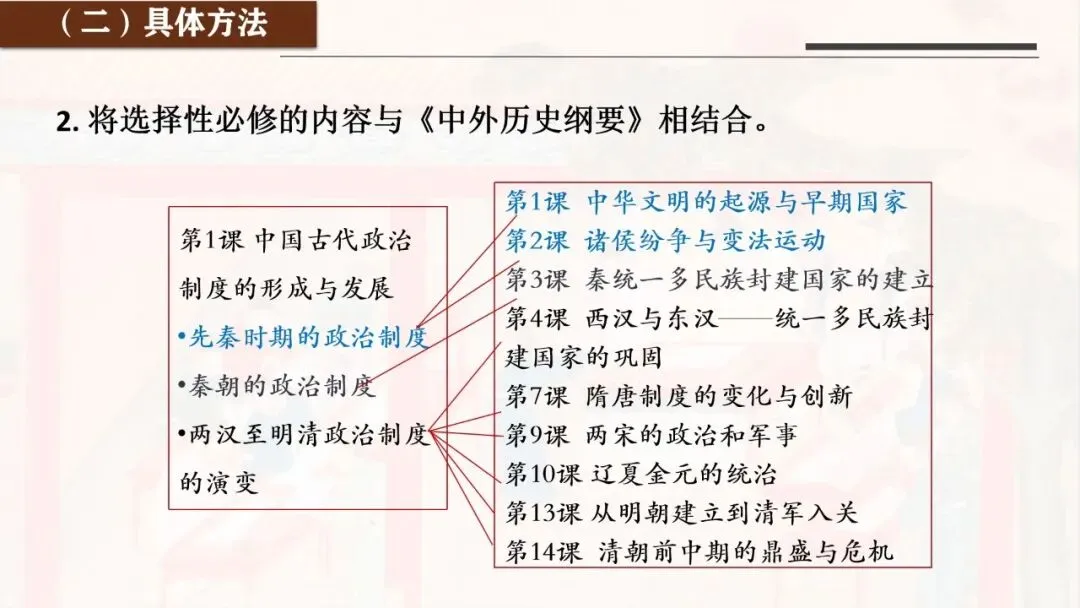 （二）具体方法

2. 将选择性必修的内容与《中外历史纲要》相结合。

第1课 中国古代政治制度的形成与发展
•先秦时期的政治制度
•秦朝的政治制度
•两汉至明清政治制度的演变

第1课 中华文明的起源与早期国家
第2课 诸侯纷争与变法运动
第3课 秦统一多民族封建国家的建立
第4课 西汉与东汉——统一多民族封建国家的巩固
第7课 隋唐制度的变化与创新
第9课 两宋的政治和军事
第10课 辽夏金元的统治
第13课 从明朝建立到清军入关
第14课 清朝前中期的鼎盛与危机